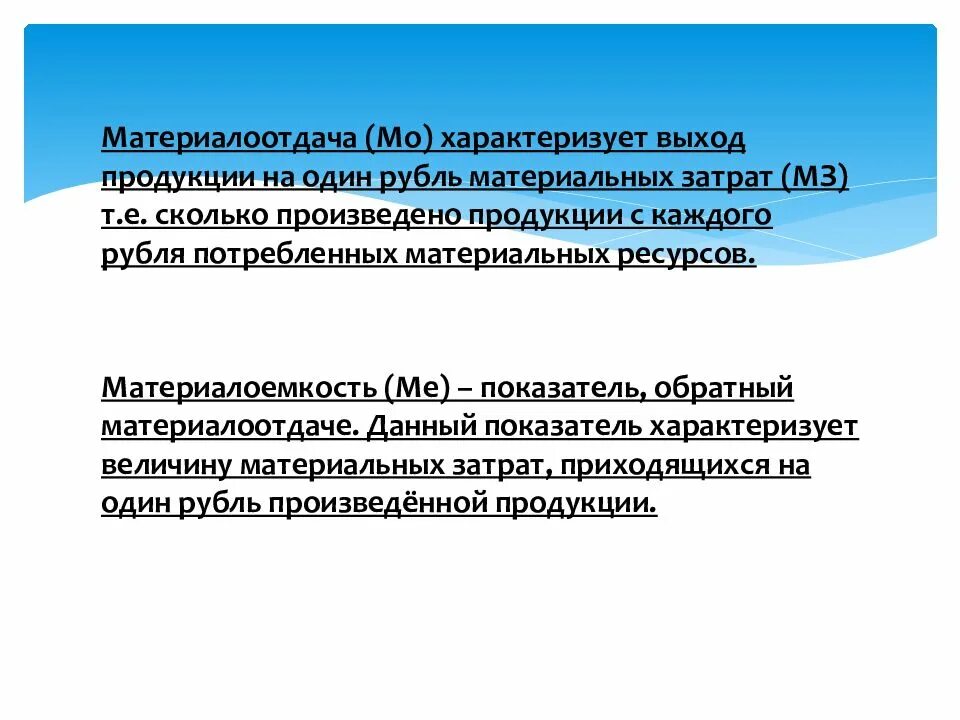 Материалоотдача (Мо) характеризует выход продукции на один рубль материальных затрат (МЗ) т.е. сколько произведено продукции с каждого рубля потребленных материальных ресурсов.

Материалоемкость (Ме) – показатель, обратный материалоотдаче. Данный показатель характеризует величину материальных затрат, приходящихся на один рубль произведённой продукции.